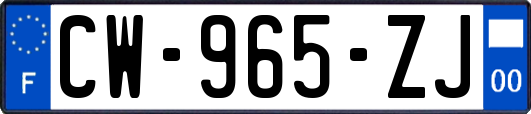 F
CW-965-ZJ
00